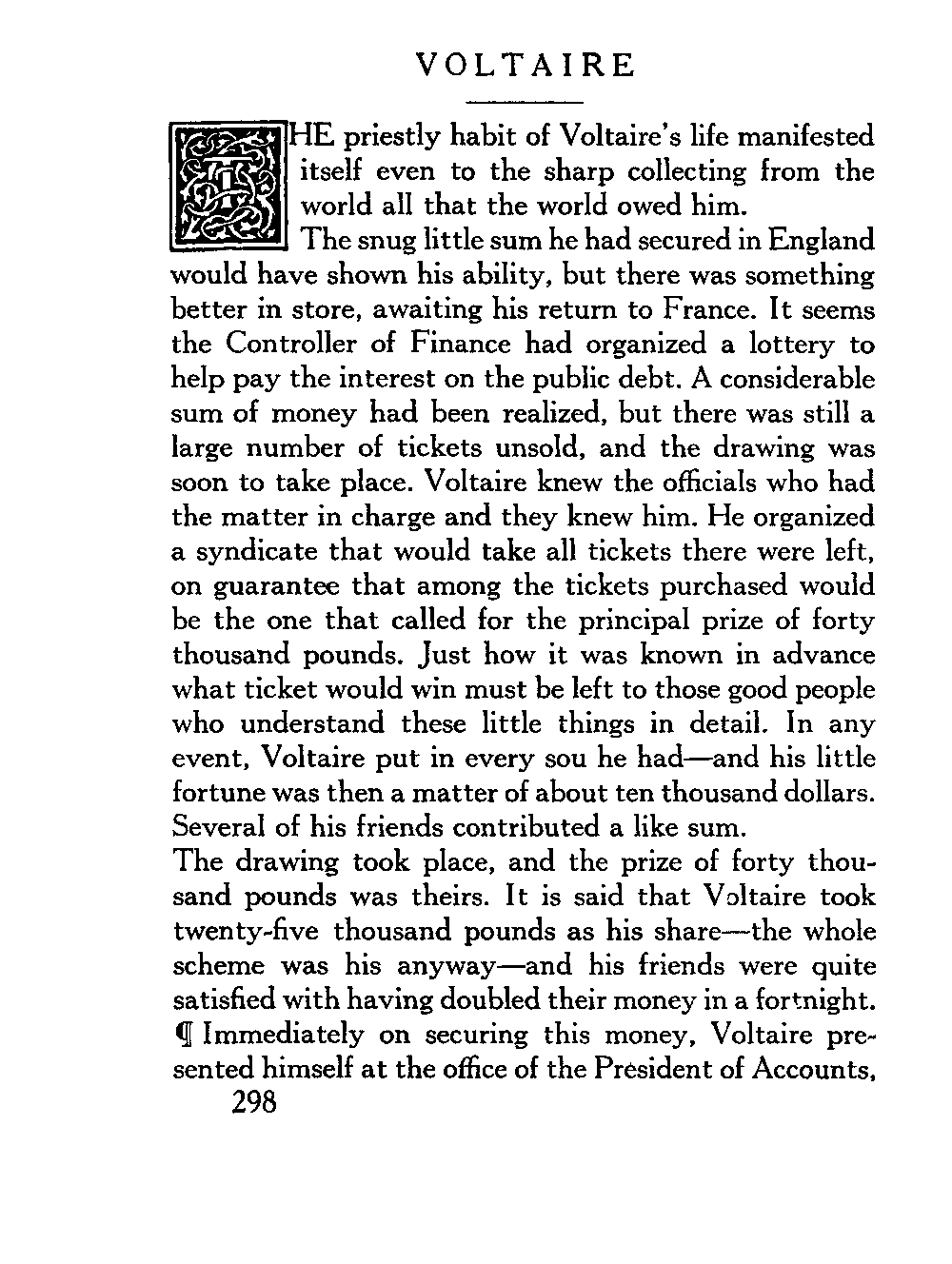 VOLTAIRE

THE priestly habit of Voltaire's life manifested itself even to the sharp collecting from the world all that the world owed him.

The snug little sum he had secured in England would have shown his ability, but there was something better in store, awaiting his return to France. It seems the Controller of Finance had organized a lottery to help pay the interest on the public debt. A considerable sum of money had been realized, but there was still a large number of tickets unsold, and the drawing was soon to take place. Voltaire knew the officials who had the matter in charge and they knew him. He organized a syndicate that would take all tickets there were left, on guarantee that among the tickets purchased would be the one that called for the principal prize of forty thousand pounds. Just how it was known in advance what ticket would win must be left to those good people who understand these little things in detail. In any event, Voltaire put in every sou he had—and his little fortune was then a matter of about ten thousand dollars. Several of his friends contributed a like sum.

The drawing took place, and the prize of forty thousand pounds was theirs. It is said that Voltaire took twenty-five thousand pounds as his share—the whole scheme was his anyway—and his friends were quite satisfied with having doubled their money in a fortnight.

¶ Immediately on securing this money, Voltaire presented himself at the office of the President of Accounts,

298